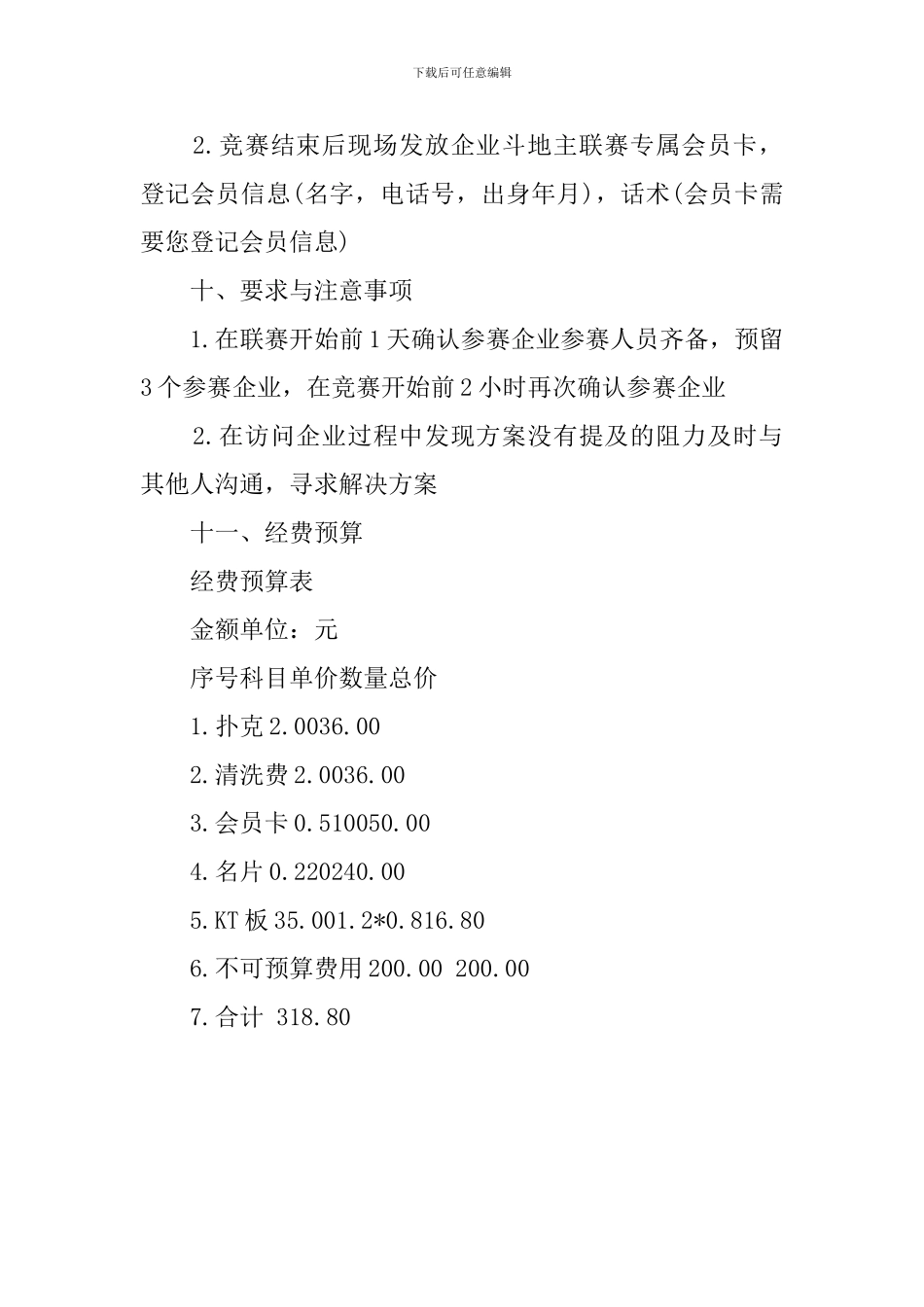 下载后可任意编辑

2.竞赛结束后现场发放企业斗地主联赛专属会员卡，登记会员信息(名字，电话号，出身年月)，话术(会员卡需要您登记会员信息)

十、要求与注意事项

1.在联赛开始前1天确认参赛企业参赛人员齐备，预留3个参赛企业，在竞赛开始前2小时再次确认参赛企业

2.在访问企业过程中发现方案没有提及的阻力及时与其他人沟通，寻求解决方案

十一、经费预算

经费预算表

金额单位：元

序号科目单价数量总价

1.扑克2.0036.00

2.清洗费2.0036.00

3.会员卡0.510050.00

4.名片0.220240.00

5.KT板35.001.2*0.816.80

6.不可预算费用200.00 200.00

7.合计 318.80